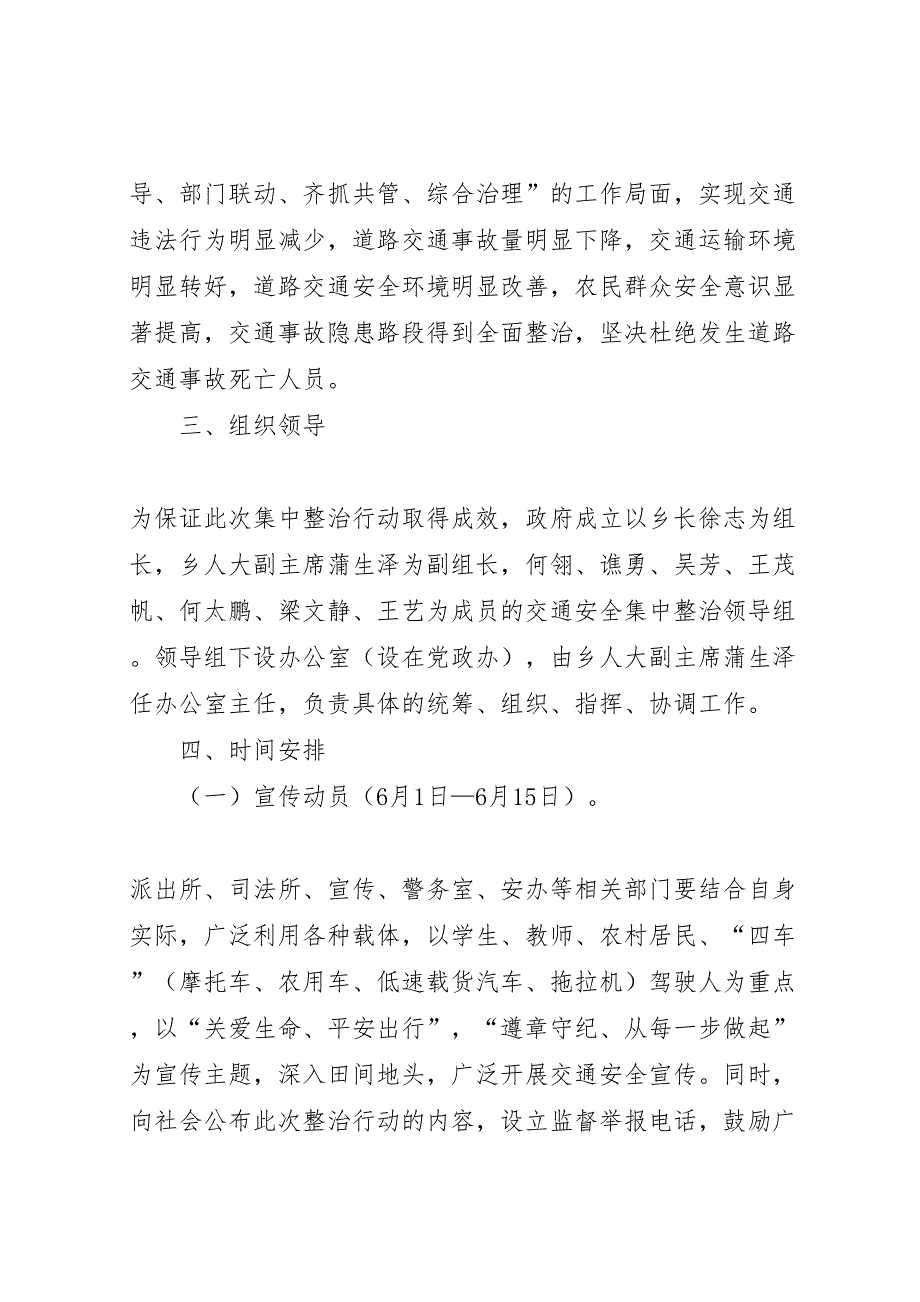 导、部门联动、齐抓共管、综合治理”的工作局面，实现交通违法行为明显减少，道路交通事故量明显下降，交通运输环境明显转好，道路交通安全环境明显改善，农民群众安全意识显著提高，交通事故隐患路段得到全面整治，坚决杜绝发生道路交通事故死亡人员。

三、组织领导

为保证此次集中整治行动取得成效，政府成立以乡长徐志为组长，乡人大副主席蒲生泽为副组长，何翎、谯勇、吴芳、王茂帆、何太鹏、梁文静、王艺为成员的交通安全集中整治领导组。领导组下设办公室（设在党政办），由乡人大副主席蒲生泽任办公室主任，负责具体的统筹、组织、指挥、协调工作。

四、时间安排

（一）宣传动员（6月1日—6月15日）。

派出所、司法所、宣传、警务室、安办等相关部门要结合自身实际，广泛利用各种载体，以学生、教师、农村居民、“四车”（摩托车、农用车、低速载货汽车、拖拉机）驾驶人为重点，以“关爱生命、平安出行”，“遵章守纪、从每一步做起”为宣传主题，深入田间地头，广泛开展交通安全宣传。同时，向社会公布此次整治行动的内容，设立监督举报电话，鼓励广